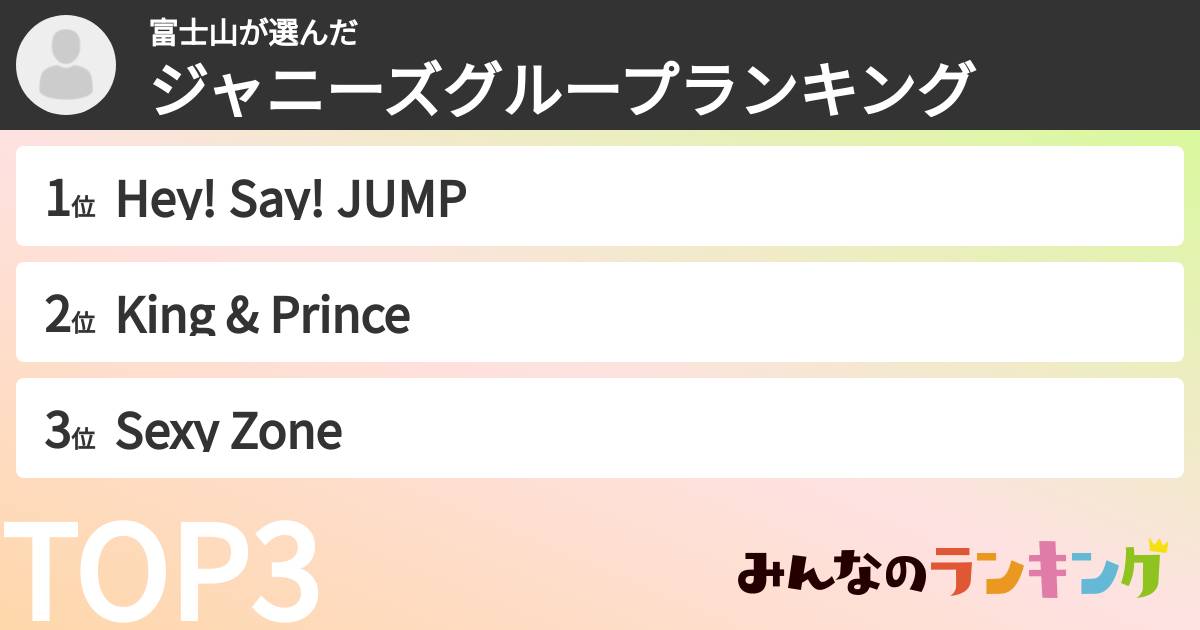 富士山が選んだ
ジャニーズグループランキング

1位 Hey! Say! JUMP

2位 King & Prince

3位 Sexy Zone

TOP3

みんなのランキング